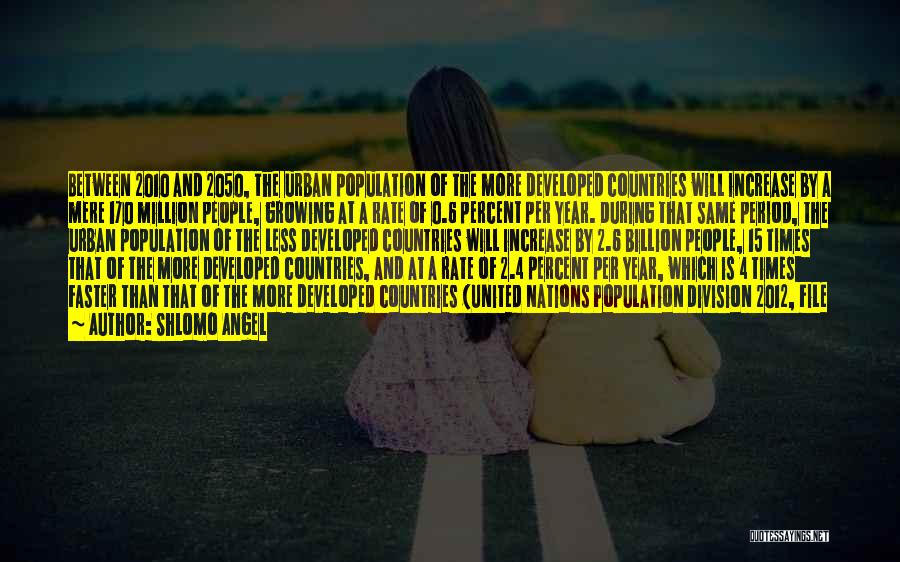 BETWEEN 2010 AND 2050, THE URBAN POPULATION OF THE MORE DEVELOPED COUNTRIES WILL INCREASE BY A MERE 170 MILLION PEOPLE, GROWING AT A RATE OF 0.6 PERCENT PER YEAR. DURING THAT SAME PERIOD, THE URBAN POPULATION OF THE LESS DEVELOPED COUNTRIES WILL INCREASE BY 2.6 BILLION PEOPLE, 15 TIMES THAT OF THE MORE DEVELOPED COUNTRIES, AND AT A RATE OF 2.4 PERCENT PER YEAR, WHICH IS 4 TIMES FASTER THAN THAT OF THE MORE DEVELOPED COUNTRIES (UNITED NATIONS POPULATION DIVISION 2012, FILE
~ AUTHOR: SHLOMO ANGEL

QUOTESSAYINGS.NET